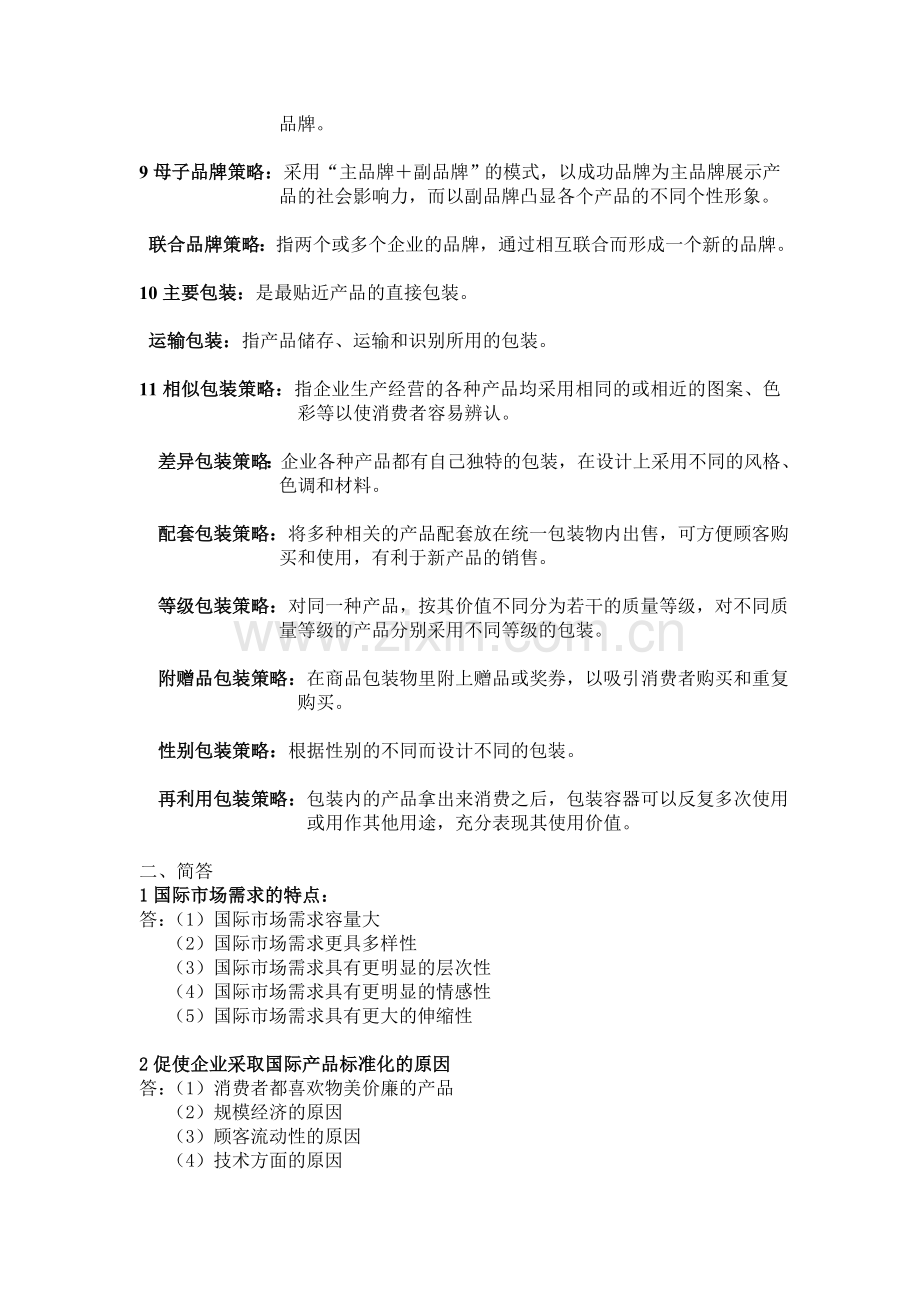 品牌。

9母子品牌策略：采用“主品牌＋副品牌”的模式，以成功品牌为主品牌展示产品的社会影响力，而以副品牌凸显各个产品的不同个性形象。

联合品牌策略：指两个或多个企业的品牌，通过相互联合而形成一个新的品牌。

10主要包装：是最贴近产品的直接包装。

运输包装：指产品储存、运输和识别所用的包装。

11相似包装策略：指企业生产经营的各种产品均采用相同的或相近的图案、色彩等以使消费者容易辨认。

差异包装策略：企业各种产品都有自己独特的包装，在设计上采用不同的风格、色调和材料。

配套包装策略：将多种相关的产品配套放在统一包装物内出售，可方便顾客购买和使用，有利于新产品的销售。

等级包装策略：对同一种产品，按其价值不同分为若干的质量等级，对不同质量等级的产品分别采用不同等级的包装。

附赠品包装策略：在商品包装物里附上赠品或奖券，以吸引消费者购买和重复购买。

性别包装策略：根据性别的不同而设计不同的包装。

再利用包装策略：包装内的产品拿出来消费之后，包装容器可以反复多次使用或用作其他用途，充分表现其使用价值。

二、简答
1国际市场需求的特点：
答：（1）国际市场需求容量大
（2）国际市场需求更具多样性
（3）国际市场需求具有更明显的层次性
（4）国际市场需求具有更明显的情感性
（5）国际市场需求具有更大的伸缩性

2促使企业采取国际产品标准化的原因
答：（1）消费者都喜欢物美价廉的产品
（2）规模经济的原因
（3）顾客流动性的原因
（4）技术方面的原因

www.zixin.com.cn